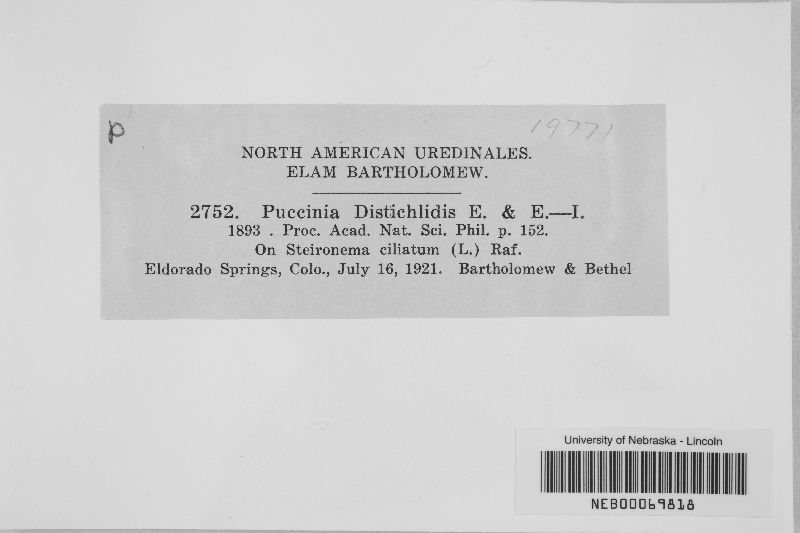 p

19771

NORTH AMERICAN UREDINALES.
ELAM BARTHOLOMEW.

2752. Puccinia Distichlidis E. & E.—I.
1893 . Proc. Acad. Nat. Sci. Phil. p. 152.
On Steironema ciliatum (L.) Raf.
Eldorado Springs, Colo., July 16, 1921. Bartholomew & Bethel

University of Nebraska - Lincoln
NEB00069818